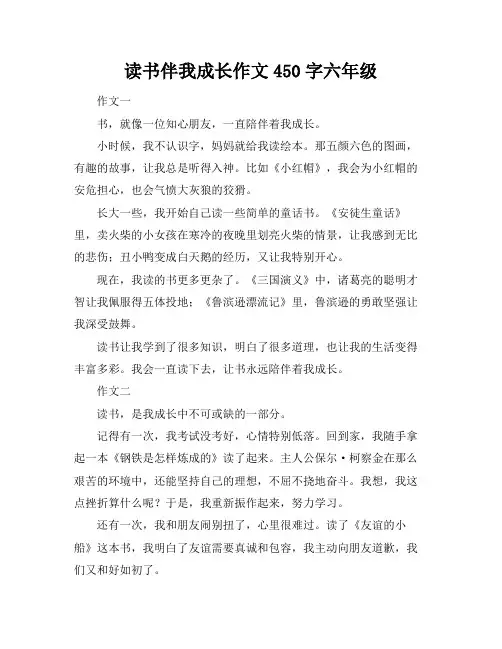 读书伴我成长作文 450 字六年级

作文一

书，就像一位知心朋友，一直陪伴着我成长。

小时候，我不认识字，妈妈就给我读绘本。那五颜六色的图画，有趣的故事，让我总是听得入神。比如《小红帽》，我会为小红帽的安危担心，也会气愤大灰狼的狡猾。

长大一些，我开始自己读一些简单的童话书。《安徒生童话》里，卖火柴的小女孩在寒冷的夜晚里划亮火柴的情景，让我感到无比的悲伤；丑小鸭变成白天鹅的经历，又让我特别开心。

现在，我读的书更多更杂了。《三国演义》中，诸葛亮的聪明才智让我佩服得五体投地；《鲁滨逊漂流记》里，鲁滨逊的勇敢坚强让我深受鼓舞。

读书让我学到了很多知识，明白了很多道理，也让我的生活变得丰富多彩。我会一直读下去，让书永远陪伴着我成长。

作文二

读书，是我成长中不可或缺的一部分。

记得有一次，我考试没考好，心情特别低落。回到家，我随手拿起一本《钢铁是怎样炼成的》读了起来。主人公保尔·柯察金在那么艰苦的环境中，还能坚持自己的理想，不屈不挠地奋斗。我想，我这点挫折算什么呢？于是，我重新振作起来，努力学习。

还有一次，我和朋友闹别扭了，心里很难过。读了《友谊的小船》这本书，我明白了友谊需要真诚和包容，我主动向朋友道歉，我们又和好如初了。